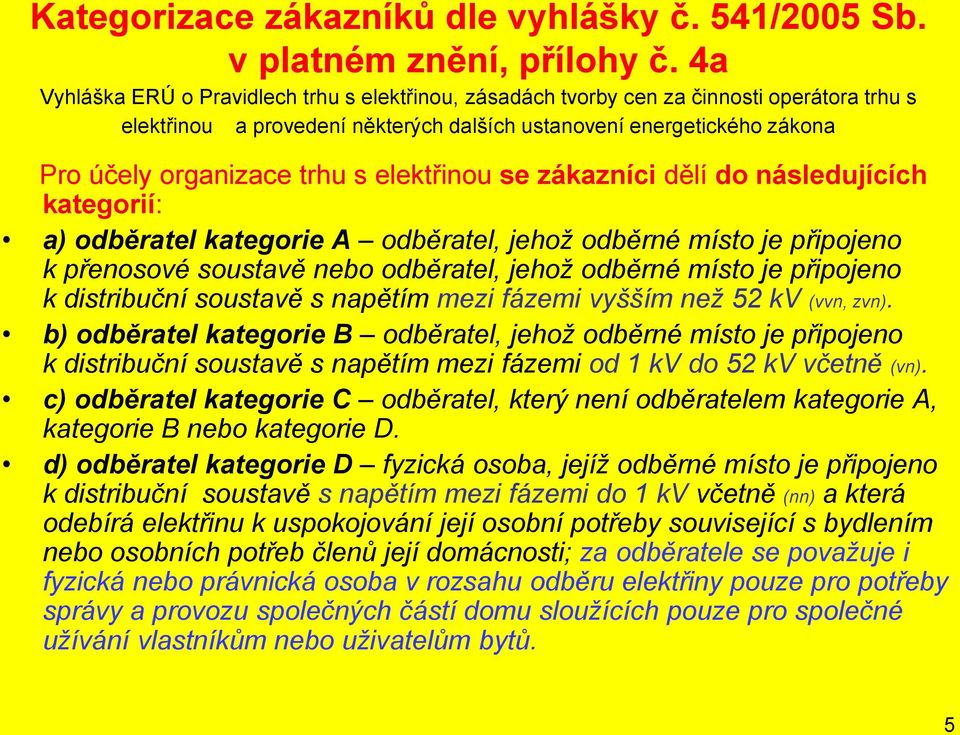 Kategorizace zákazníků dle vyhlášky č. 541/2005 Sb. v platném znění, přílohy č. 4a

Vyhláška ERÚ o Pravidlech trhu s elektřinou, zásadách tvorby cen za činnosti operátora trhu s elektřinou a provedení některých dalších ustanovení energetického zákona

Pro účely organizace trhu s elektřinou se zákazníci dělí do následujících kategorií:

• a) odběratel kategorie A – odběratel, jehož odběrné místo je připojeno k přenosové soustavě nebo odběratel, jehož odběrné místo je připojeno k distribuční soustavě s napětím mezi fázemi vyšším než 52 kV (vvn, zvn).

• b) odběratel kategorie B – odběratel, jehož odběrné místo je připojeno k distribuční soustavě s napětím mezi fázemi od 1 kV do 52 kV včetně (vn).

• c) odběratel kategorie C – odběratel, který není odběratelem kategorie A, kategorie B nebo kategorie D.

• d) odběratel kategorie D – fyzická osoba, jejíž odběrné místo je připojeno k distribuční soustavě s napětím mezi fázemi do 1 kV včetně (nn) a která odebírá elektřinu k uspokojování její osobní potřeby související s bydlením nebo osobních potřeb členů její domácnosti; za odběratele se považuje i fyzická nebo právnická osoba v rozsahu odběru elektřiny pouze pro potřeby správy a provozu společných částí domu sloužících pouze pro společné užívání vlastníkům nebo uživatelům bytů.

5